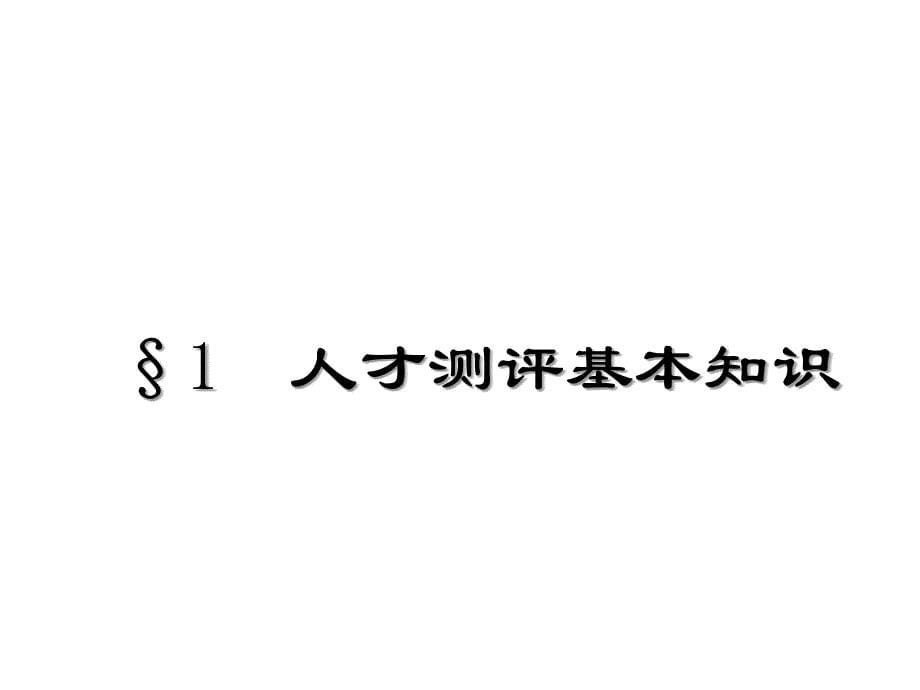 §1 人才测评基本知识